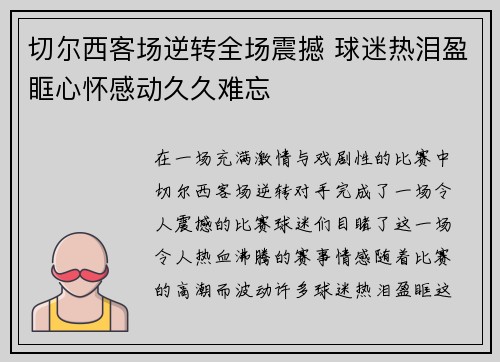 切尔西客场逆转全场震撼 球迷热泪盈眶心怀感动久久难忘

在一场充满激情与戏剧性的比赛中切尔西客场逆转对手完成了一场令人震撼的比赛球迷们目睹了这一场令人热血沸腾的赛事情感随着比赛的高潮而波动许多球迷热泪盈眶这